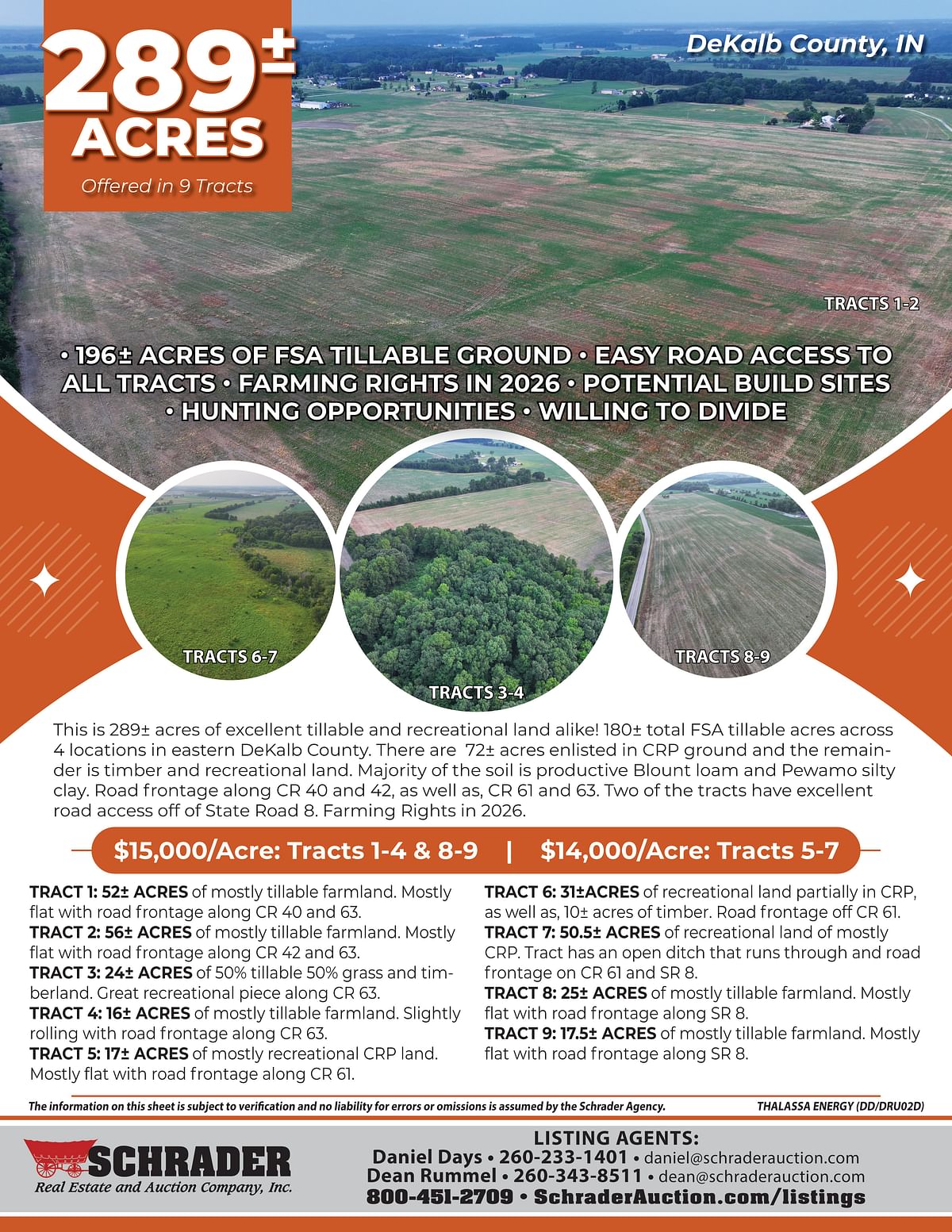 289±
ACRES
Offered in 9 Tracts

DeKalb County, IN

TRACTS 1-2

• 196± ACRES OF FSA TILLABLE GROUND • EASY ROAD ACCESS TO ALL TRACTS • FARMING RIGHTS IN 2026 • POTENTIAL BUILD SITES • HUNTING OPPORTUNITIES • WILLING TO DIVIDE

TRACTS 6-7

TRACTS 3-4

TRACTS 8-9

This is 289± acres of excellent tillable and recreational land alike! 180± total FSA tillable acres across 4 locations in eastern DeKalb County. There are 72± acres enlisted in CRP ground and the remainder is timber and recreational land. Majority of the soil is productive Blount loam and Pewamo silty clay. Road frontage along CR 40 and 42, as well as, CR 61 and 63. Two of the tracts have excellent road access off of State Road 8. Farming Rights in 2026.

$15,000/Acre: Tracts 1-4 & 8-9 | $14,000/Acre: Tracts 5-7

TRACT 1: 52± ACRES of mostly tillable farmland. Mostly flat with road frontage along CR 40 and 63.
TRACT 2: 56± ACRES of mostly tillable farmland. Mostly flat with road frontage along CR 42 and 63.
TRACT 3: 24± ACRES of 50% tillable 50% grass and timberland. Great recreational piece along CR 63.
TRACT 4: 16± ACRES of mostly tillable farmland. Slightly rolling with road frontage along CR 63.
TRACT 5: 17± ACRES of mostly recreational CRP land. Mostly flat with road frontage along CR 61.

TRACT 6: 31±ACRES of recreational land partially in CRP, as well as, 10± acres of timber. Road frontage off CR 61.
TRACT 7: 50.5± ACRES of recreational land of mostly CRP. Tract has an open ditch that runs through and road frontage on CR 61 and SR 8.
TRACT 8: 25± ACRES of mostly tillable farmland. Mostly flat with road frontage along SR 8.
TRACT 9: 17.5± ACRES of mostly tillable farmland. Mostly flat with road frontage along SR 8.

The information on this sheet is subject to verification and no liability for errors or omissions is assumed by the Schrader Agency.

THALASSA ENERGY (DD/DRU02D)

SCHRADER
Real Estate and Auction Company, Inc.

LISTING AGENTS:
Daniel Days • 260-233-1401 • daniel@schraderauction.com
Dean Rummel • 260-343-8511 • dean@schraderauction.com
800-451-2709 • SchraderAuction.com/listings